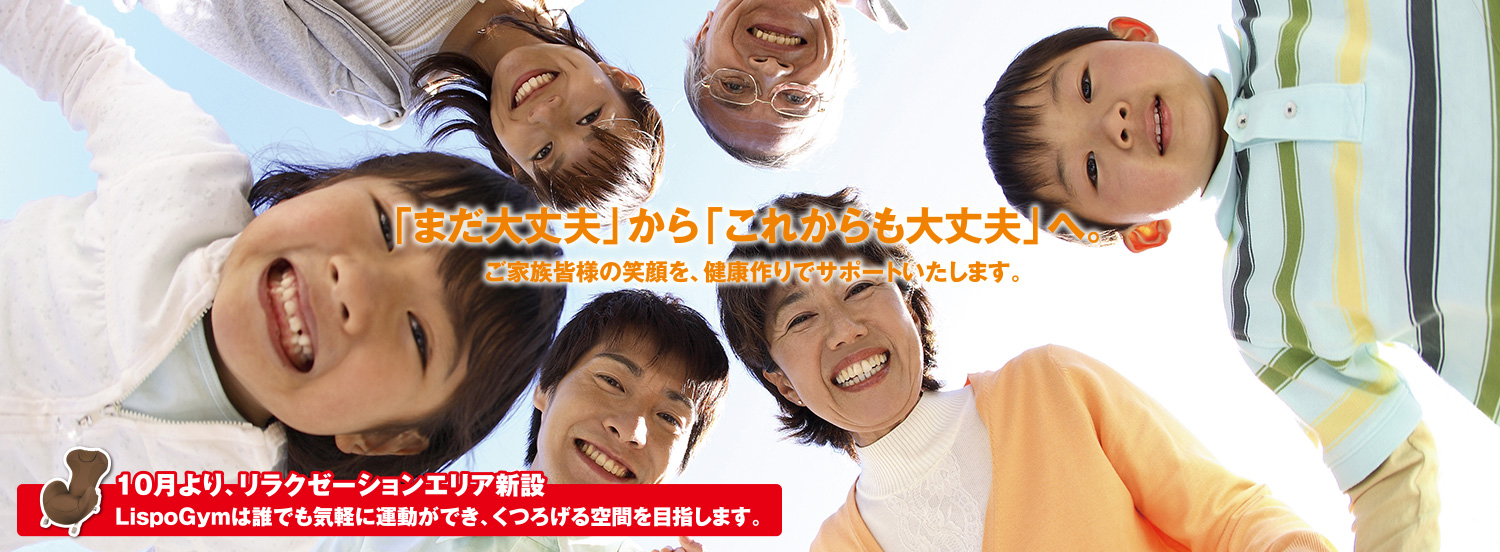 「まだ大丈夫」から「これからも大丈夫」へ。
ご家族皆様の笑顔を、健康作りでサポートいたします。

10月より、リラクゼーションエリア新設
LispoGymは誰でも気軽に運動ができ、くつろげる空間を目指します。